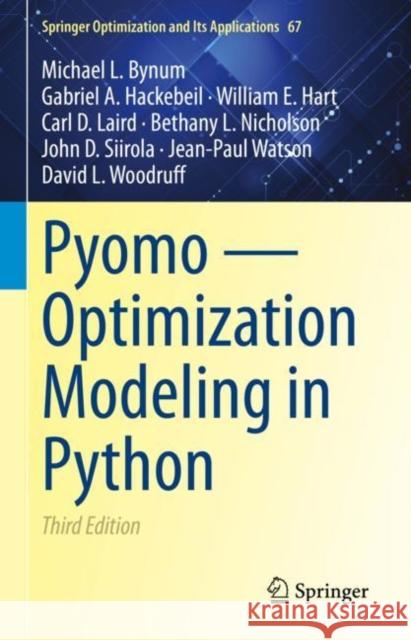 Springer Optimization and Its Applications 67

Michael L. Bynum
Gabriel A. Hackebeil · William E. Hart
Carl D. Laird · Bethany L. Nicholson
John D. Siirola · Jean-Paul Watson
David L. Woodruff

Pyomo — Optimization Modeling in Python

Third Edition

Springer